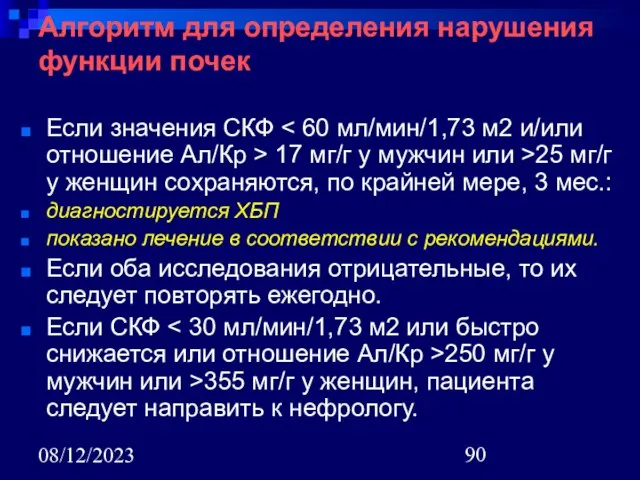 Алгоритм для определения нарушения функции почек

Если значения СКФ < 60 мл/мин/1,73 м2 и/или отношение Ал/Кр > 17 мг/г у мужчин или >25 мг/г у женщин сохраняются, по крайней мере, 3 мес.:

диагностируется ХБП

показано лечение в соответствии с рекомендациями.

Если оба исследования отрицательные, то их следует повторять ежегодно.

Если СКФ < 30 мл/мин/1,73 м2 или быстро снижается или отношение Ал/Кр >250 мг/г у мужчин или >355 мг/г у женщин, пациента следует направить к нефрологу.

08/12/2023

90